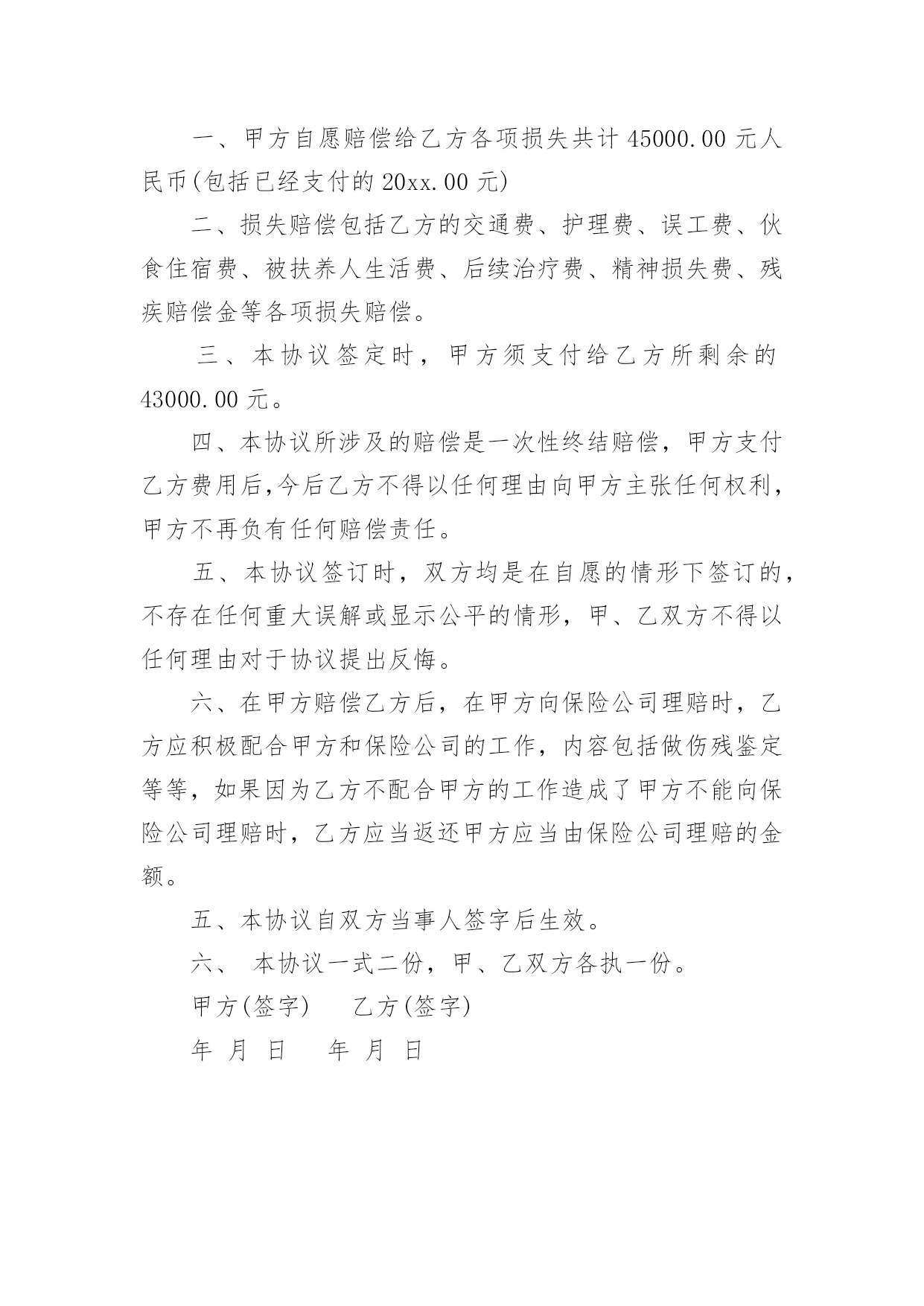 一、甲方自愿赔偿给乙方各项损失共计 45000.00 元人民币(包括已经支付的 20xx.00 元)

二、损失赔偿包括乙方的交通费、护理费、误工费、伙食住宿费、被扶养人生活费、后续治疗费、精神损失费、残疾赔偿金等各项损失赔偿。

三、本协议签定时，甲方须支付给乙方所剩余的 43000.00 元。

四、本协议所涉及的赔偿是一次性终结赔偿，甲方支付乙方费用后,今后乙方不得以任何理由向甲方主张任何权利，甲方不再负有任何赔偿责任。

五、本协议签订时，双方均是在自愿的情形下签订的，不存在任何重大误解或显示公平的情形，甲、乙双方不得以任何理由对于协议提出反悔。

六、在甲方赔偿乙方后，在甲方向保险公司理赔时，乙方应积极配合甲方和保险公司的工作，内容包括做伤残鉴定等等，如果因为乙方不配合甲方的工作造成了甲方不能向保险公司理赔时，乙方应当返还甲方应当由保险公司理赔的金额。

五、本协议自双方当事人签字后生效。

六、 本协议一式二份，甲、乙双方各执一份。

甲方(签字)　　乙方(签字)

年 月 日　　年 月 日